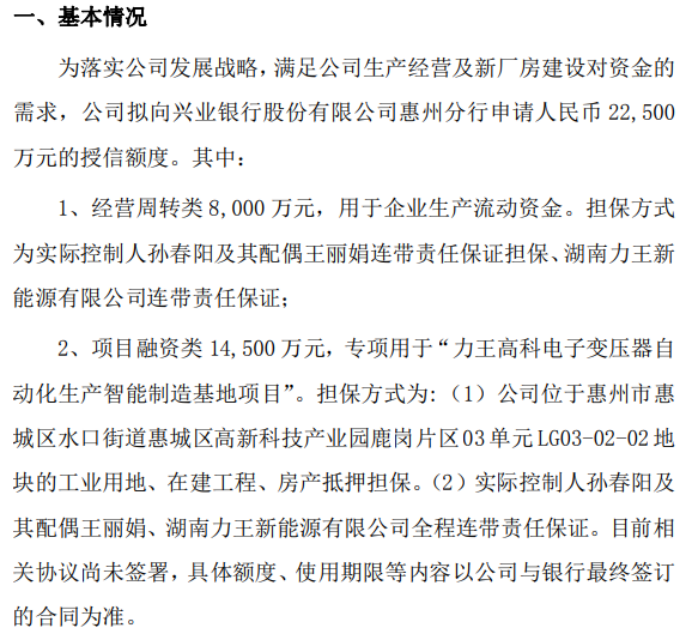 一、基本情况

为落实公司发展战略，满足公司生产经营及新厂房建设对资金的需求，公司拟向兴业银行股份有限公司惠州分行申请人民币 22,500 万元的授信额度。其中：

1、经营周转类 8,000 万元，用于企业生产流动资金。担保方式为实际控制人孙春阳及其配偶王丽娟连带责任保证担保、湖南力王新能源有限公司连带责任保证；

2、项目融资类 14,500 万元，专项用于“力王高科电子变压器自动化生产智能制造基地项目”。担保方式为：（1）公司位于惠州市惠城区水口街道惠城区高新科技产业园鹿岗片区 03 单元 LG03-02-02 地块的工业用地、在建工程、房产抵押担保。（2）实际控制人孙春阳及其配偶王丽娟、湖南力王新能源有限公司全程连带责任保证。目前相关协议尚未签署，具体额度、使用期限等内容以公司与银行最终签订的合同为准。